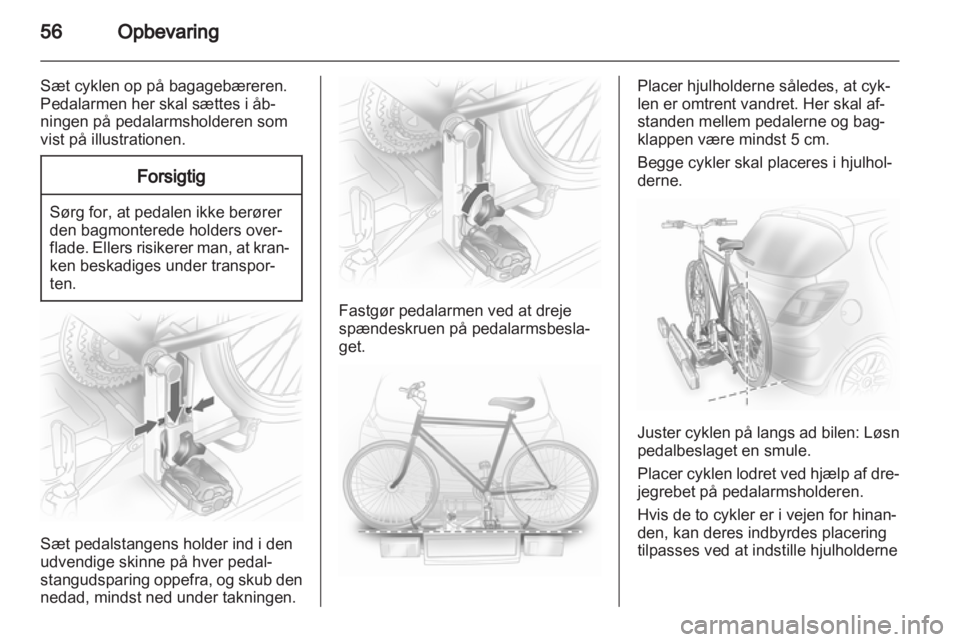 56 Opbevaring

Sæt cyklen op på bagagebæreren. Pedalarmen her skal sættes i åbningen på pedalarmsholderen som vist på illustrationen.

Forsigtig

Sørg for, at pedalen ikke berører den bagmonterede holders overflade. Ellers risikerer man, at kranken beskadiges under transporten.

Sæt pedalstangens holder ind i den udvendige skinne på hver pedalstangudsparing oppefra, og skub den nedad, mindst ned under takningen.

Fastgør pedalarmen ved at dreje spændeskruen på pedalarmsbeslaget.

Placer hjulholderne således, at cyklen er omtrent vandret. Her skal afstanden mellem pedalerne og bagklappen være mindst 5 cm.

Begge cykler skal placeres i hjulholderne.

Juster cyklen på langs ad bilen: Løsn pedalbeslaget en smule.

Placer cyklen lodret ved hjælp af drejegrebet på pedalarmsholderen.

Hvis de to cykler er i vejen for hinanden, kan deres indbyrdes placering tilpasses ved at indstille hjulholderne

carmanualsonline.info